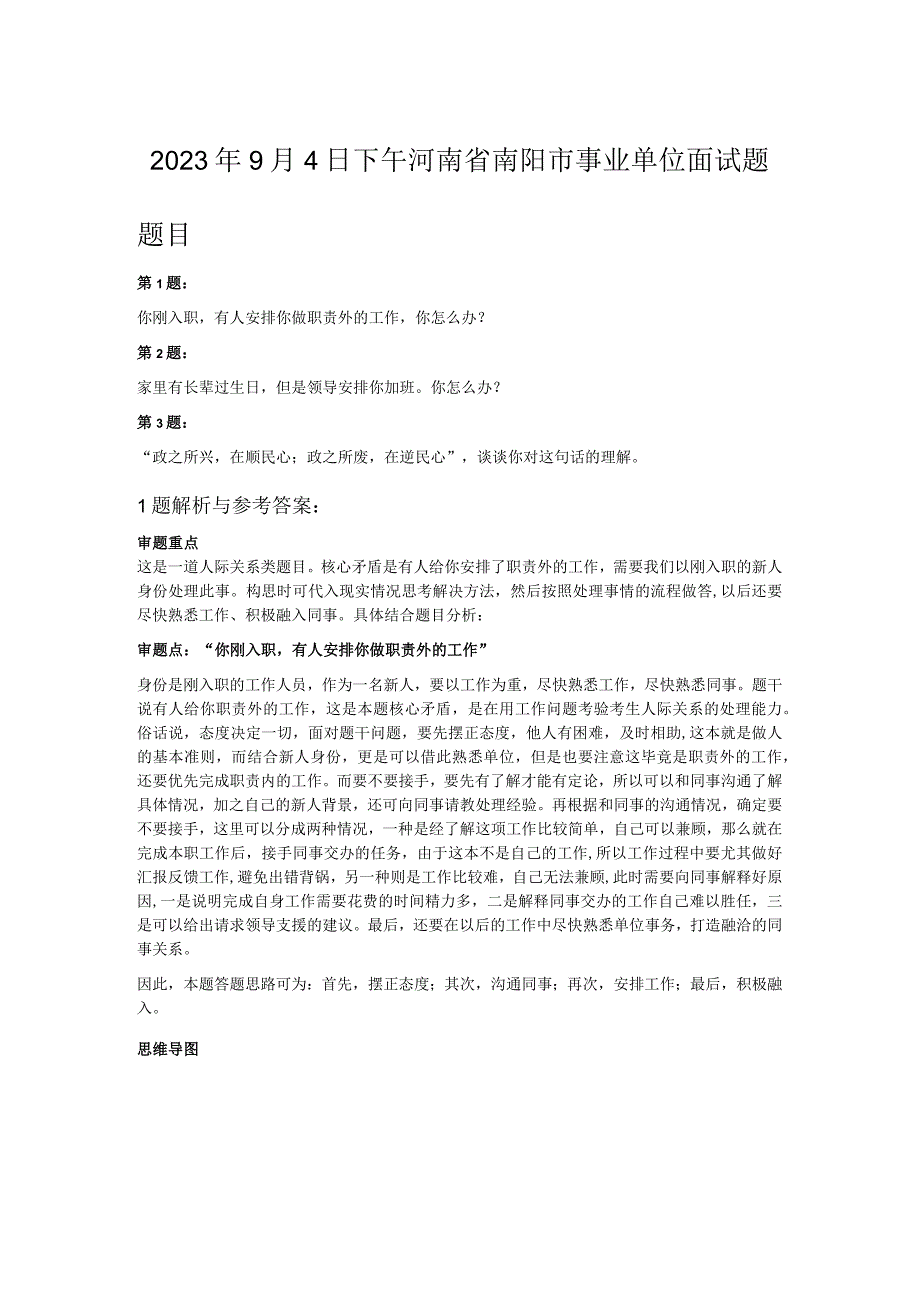 2023年9月4日下午河南省南阳市事业单位面试题

题目

第1题：

你刚入职，有人安排你做职责外的工作，你怎么办？

第2题：

家里有长辈过生日，但是领导安排你加班。你怎么办？

第3题：

“政之所兴，在顺民心；政之所废，在逆民心”，谈谈你对这句话的理解。

1题解析与参考答案：

审题重点

这是一道人际关系类题目。核心矛盾是有人给你安排了职责外的工作，需要我们以刚入职的新人身份处理此事。构思时可代入现实情况思考解决方法，然后按照处理事情的流程做答，以后还要尽快熟悉工作、积极融入同事。具体结合题目分析：

审题点：“你刚入职，有人安排你做职责外的工作”

身份是刚入职的工作人员，作为一名新人，要以工作为重，尽快熟悉工作，尽快熟悉同事。题干说有人给你职责外的工作，这是本题核心矛盾，是在用工作问题考验考生人际关系的处理能力。俗话说，态度决定一切，面对题干问题，要先摆正态度，他人有困难，及时相助，这本就是做人的基本准则，而结合新人身份，更是可以借此熟悉单位，但是也要注意这毕竟是职责外的工作，还要优先完成职责内的工作。而要不要接手，要先有了解才能有定论，所以可以和同事沟通了解具体情况，加之自己的新人背景，还可向同事请教处理经验。再根据和同事的沟通情况，确定要不要接手，这里可以分成两种情况，一种是经了解这项工作比较简单，自己可以兼顾，那么就在完成本职工作后，接手同事交办的任务，由于这本不是自己的工作，所以工作过程中要尤其做好汇报反馈工作，避免出错背锅，另一种则是工作比较难，自己无法兼顾，此时需要向同事解释好原因，一是说明完成自身工作需要花费的时间精力多，二是解释同事交办的工作自己难以胜任，三是可以给出请求领导支援的建议。最后，还要在以后的工作中尽快熟悉单位事务，打造融洽的同事关系。

因此，本题答题思路可为：首先，摆正态度；其次，沟通同事；再次，安排工作；最后，积极融入。

思维导图